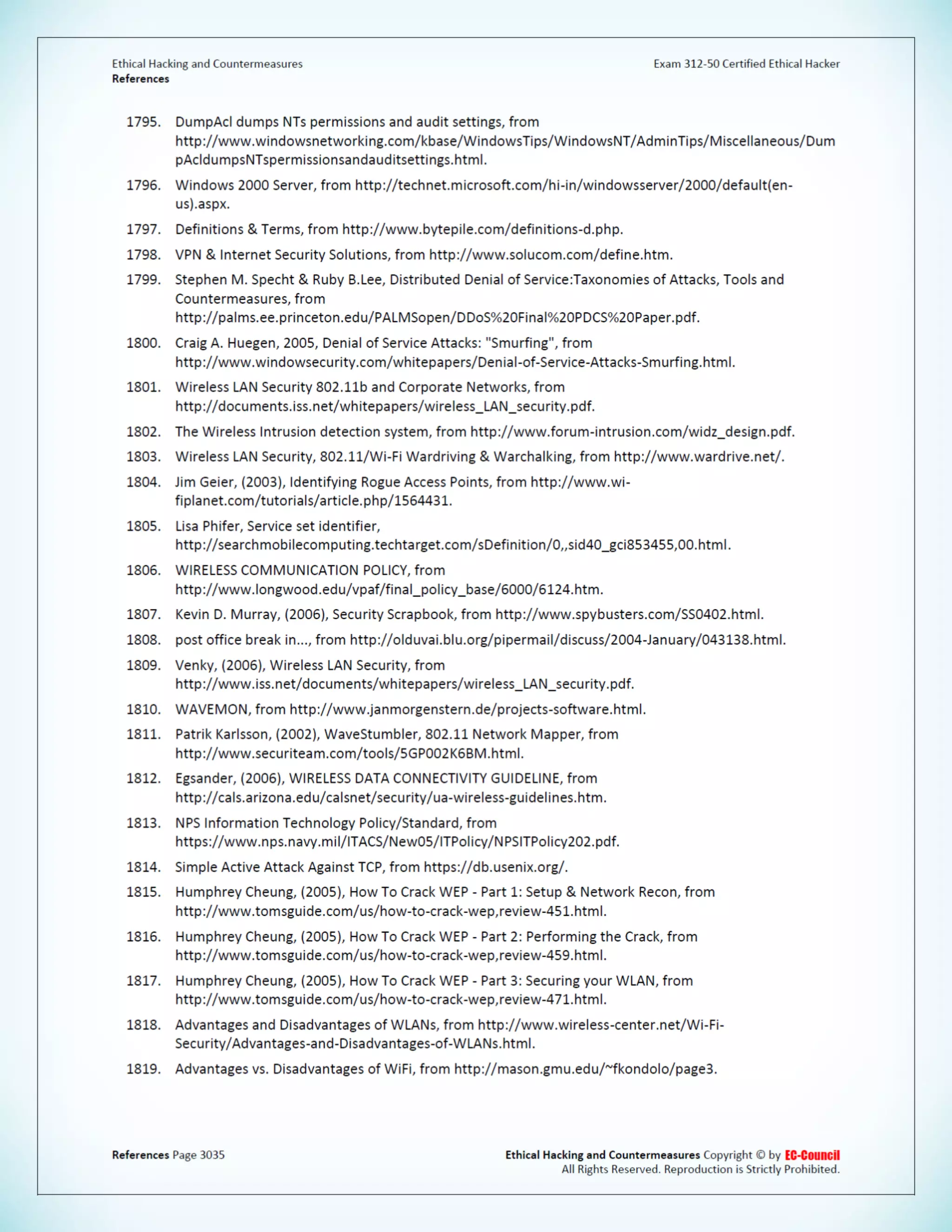 Ethical Hacking and Countermeasures
References

Exam 312-50 Certified Ethical Hacker

1795. DumpAcl dumps NTs permissions and audit settings, from http://www.windowsnetworking.com/kbase/WindowsTips/WindowsNT/AdminTips/Miscellaneous/DumpAcldumpsNTspermissionsandauditsettings.html.

1796. Windows 2000 Server, from http://technet.microsoft.com/hi-in/windowsserver/2000/default(en-us).aspx.

1797. Definitions & Terms, from http://www.bytepile.com/definitions-d.php.

1798. VPN & Internet Security Solutions, from http://www.solucom.com/define.htm.

1799. Stephen M. Specht & Ruby B.Lee, Distributed Denial of Service:Taxonomies of Attacks, Tools and Countermeasures, from http://palms.ee.princeton.edu/PALMSopen/DDoS%20Final%20PDCS%20Paper.pdf.

1800. Craig A. Huegen, 2005, Denial of Service Attacks: "Smurfing", from http://www.windowsecurity.com/whitepapers/Denial-of-Service-Attacks-Smurfing.html.

1801. Wireless LAN Security 802.11b and Corporate Networks, from http://documents.iss.net/whitepapers/wireless_LAN_security.pdf.

1802. The Wireless Intrusion detection system, from http://www.forum-intrusion.com/widz_design.pdf.

1803. Wireless LAN Security, 802.11/Wi-Fi Wardriving & Warchalking, from http://www.wardrive.net/.

1804. Jim Geier, (2003), Identifying Rogue Access Points, from http://www.wi-fiplanet.com/tutorials/article.php/1564431.

1805. Lisa Phifer, Service set identifier, http://searchmobilecomputing.techtarget.com/sDefinition/0,,sid40_gci853455,00.html.

1806. WIRELESS COMMUNICATION POLICY, from http://www.longwood.edu/vpaf/final_policy_base/6000/6124.htm.

1807. Kevin D. Murray, (2006), Security Scrapbook, from http://www.spybusters.com/SS0402.html.

1808. post office break in..., from http://olduvai.blu.org/pipermail/discuss/2004-January/043138.html.

1809. Venky, (2006), Wireless LAN Security, from http://www.iss.net/documents/whitepapers/wireless_LAN_security.pdf.

1810. WAVEMON, from http://www.janmorgenstern.de/projects-software.html.

1811. Patrik Karlsson, (2002), WaveStumbler, 802.11 Network Mapper, from http://www.securiteam.com/tools/5GP002K6BM.html.

1812. Egsander, (2006), WIRELESS DATA CONNECTIVITY GUIDELINE, from http://cals.arizona.edu/calsnet/security/ua-wireless-guidelines.htm.

1813. NPS Information Technology Policy/Standard, from https://www.nps.navy.mil/ITACS/New05/ITPolicy/NPSITPolicy202.pdf.

1814. Simple Active Attack Against TCP, from https://db.usenix.org/.

1815. Humphrey Cheung, (2005), How To Crack WEP - Part 1: Setup & Network Recon, from http://www.tomsguide.com/us/how-to-crack-wep,review-451.html.

1816. Humphrey Cheung, (2005), How To Crack WEP - Part 2: Performing the Crack, from http://www.tomsguide.com/us/how-to-crack-wep,review-459.html.

1817. Humphrey Cheung, (2005), How To Crack WEP - Part 3: Securing your WLAN, from http://www.tomsguide.com/us/how-to-crack-wep,review-471.html.

1818. Advantages and Disadvantages of WLANs, from http://www.wireless-center.net/Wi-Fi-Security/Advantages-and-Disadvantages-of-WLANs.html.

1819. Advantages vs. Disadvantages of WiFi, from http://mason.gmu.edu/~fkondolo/page3.

References Page 3035

Ethical Hacking and Countermeasures Copyright © by EC-Council
All Rights Reserved. Reproduction is Strictly Prohibited.